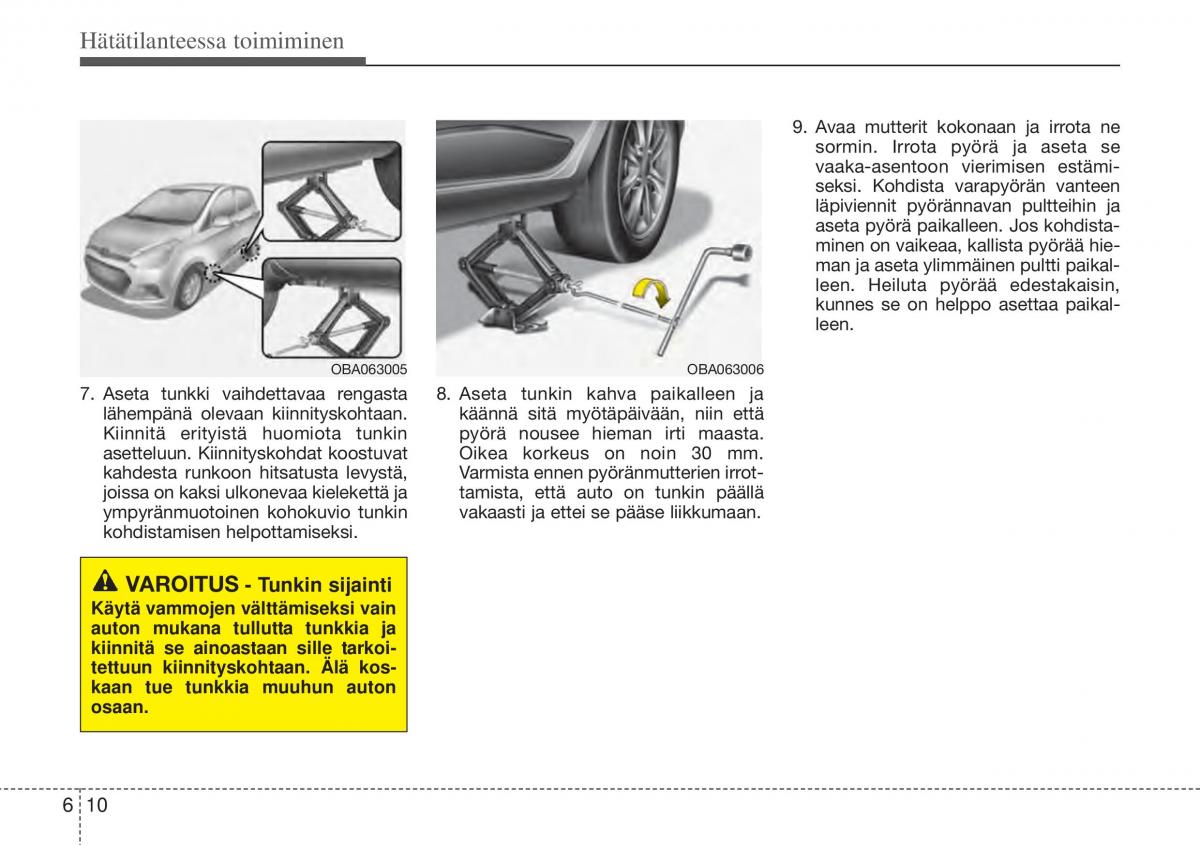 Hätätilanteessa toimiminen

OBA063005

7. Aseta tunkki vaihdettavaa rengasta lähempänä olevaan kiinnityskohtaan. Kiinnitä erityistä huomiota tunkin asetteluun. Kiinnityskohdat koostuvat kahdesta runkoon hitsatusta levystä, joissa on kaksi ulkonevaa kielekettä ja ympyränmuotoinen kohokuvio tunkin kohdistamisen helpottamiseksi.

VAROITUS - Tunkin sijainti
Käytä vammojen välttämiseksi vain auton mukana tullutta tunkkia ja kiinnitä se ainoastaan sille tarkoitettuun kiinnityskohtaan. Älä koskaan tue tunkkia muuhun auton osaan.

OBA063006

8. Aseta tunkin kahva paikalleen ja käännä sitä myötäpäivään, niin että pyörä nousee hieman irti maasta. Oikea korkeus on noin 30 mm. Varmista ennen pyöränmutterien irrottamista, että auto on tunkin päällä vakaasti ja ettei se pääse liikkumaan.

9. Avaa mutterit kokonaan ja irrota ne sormin. Irrota pyörä ja aseta se vaaka-asentoon vierimisen estämiseksi. Kohdista varapyörän vanteen läpiviennit pyörännavan pultteihin ja aseta pyörä paikalleen. Jos kohdistaminen on vaikeaa, kallista pyörää hieman ja aseta ylimmäinen pultti paikalleen. Heiluta pyörää edestakaisin, kunnes se on helppo asettaa paikalleen.

6 10